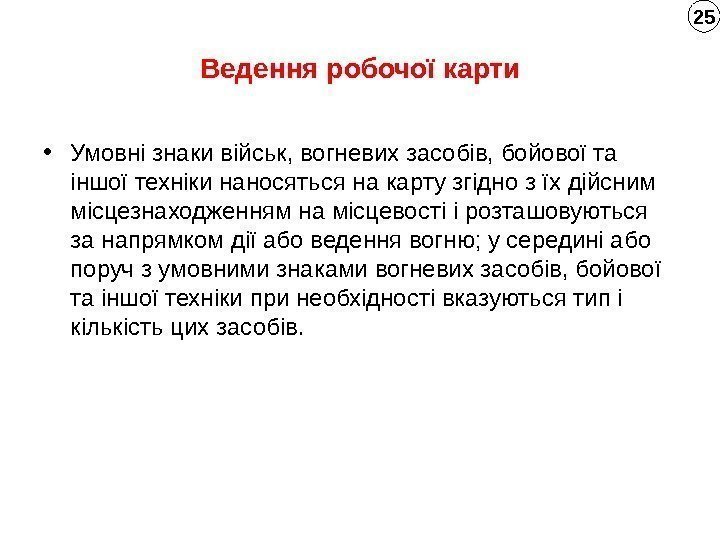 25

Ведення робочої карти

• Умовні знаки військ, вогневих засобів, бойової та іншої техніки наносяться на карту згідно з їх дійсним місцезнаходженням на місцевості і розташовуються за напрямком дії або ведення вогню; у середині або поруч з умовними знаками вогневих засобів, бойової та іншої техніки при необхідності вказуються тип і кількість цих засобів.